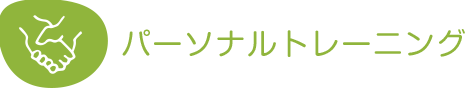 パーソナルトレーニング